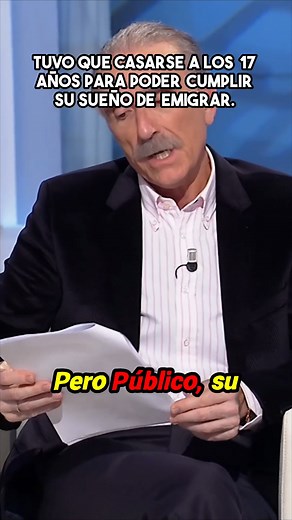 TUVO QUE CASARSE A LOS 17 AÑOS PARA PODER CUMPLIR SU SUEÑO DE EMIGRAR.

Pero Público, su